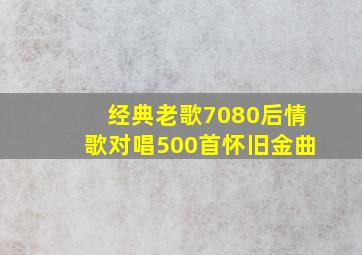 经典老歌7080后情歌对唱500首怀旧金曲